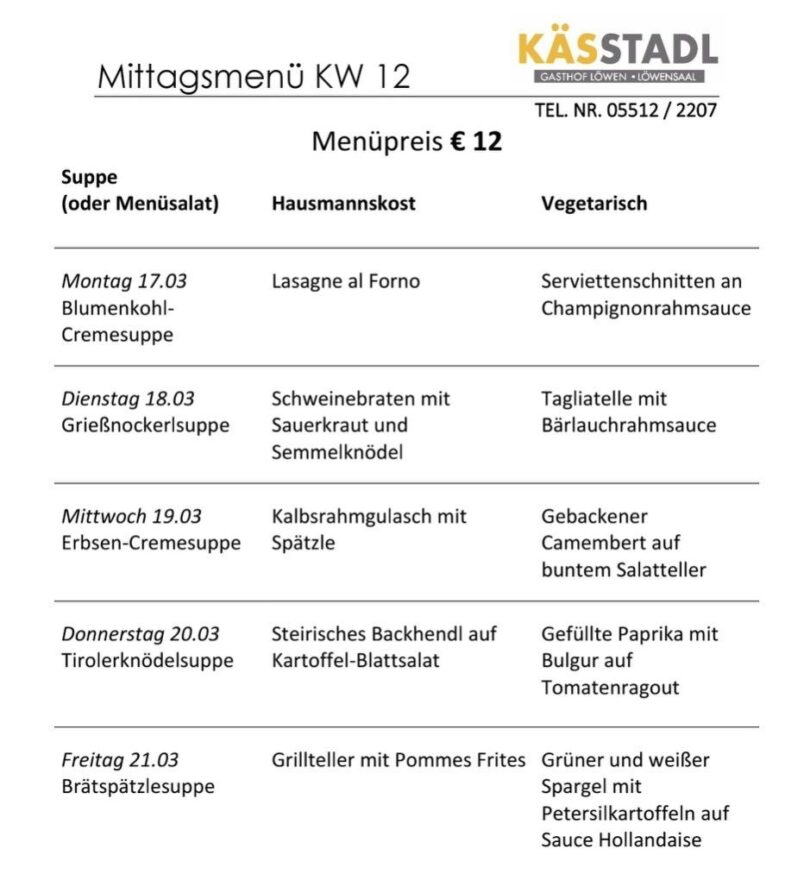 Mittagsmenü KW 12

KÄSSTADL
GASTHOF LÖWEN • LÖWENSAAL

TEL. NR. 05512 / 2207

Menüpreis € 12

| Suppe (oder Menüsalat) | Hausmannskost | Vegetarisch |
|---|---|---|
| Montag 17.03 Blumenkohl-Cremesuppe | Lasagne al Forno | Serviettenschnitten an Champignonrahmsauce |
| Dienstag 18.03 Grießnockerlsuppe | Schweinebraten mit Sauerkraut und Semmelknödel | Tagliatelle mit Bärlauchrahmsauce |
| Mittwoch 19.03 Erbsen-Cremesuppe | Kalbsrahmgulasch mit Spätzle | Gebackener Camembert auf buntem Salatteller |
| Donnerstag 20.03 Tirolerknödelsuppe | Steirisches Backhendl auf Kartoffel-Blattsalat | Gefüllte Paprika mit Bulgur auf Tomatenragout |
| Freitag 21.03 Brätspätzlesuppe | Grillteller mit Pommes Frites | Grüner und weißer Spargel mit Petersilkartoffeln auf Sauce Hollandaise |